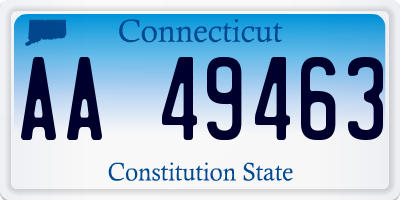 Connecticut

AA 49463

Constitution State